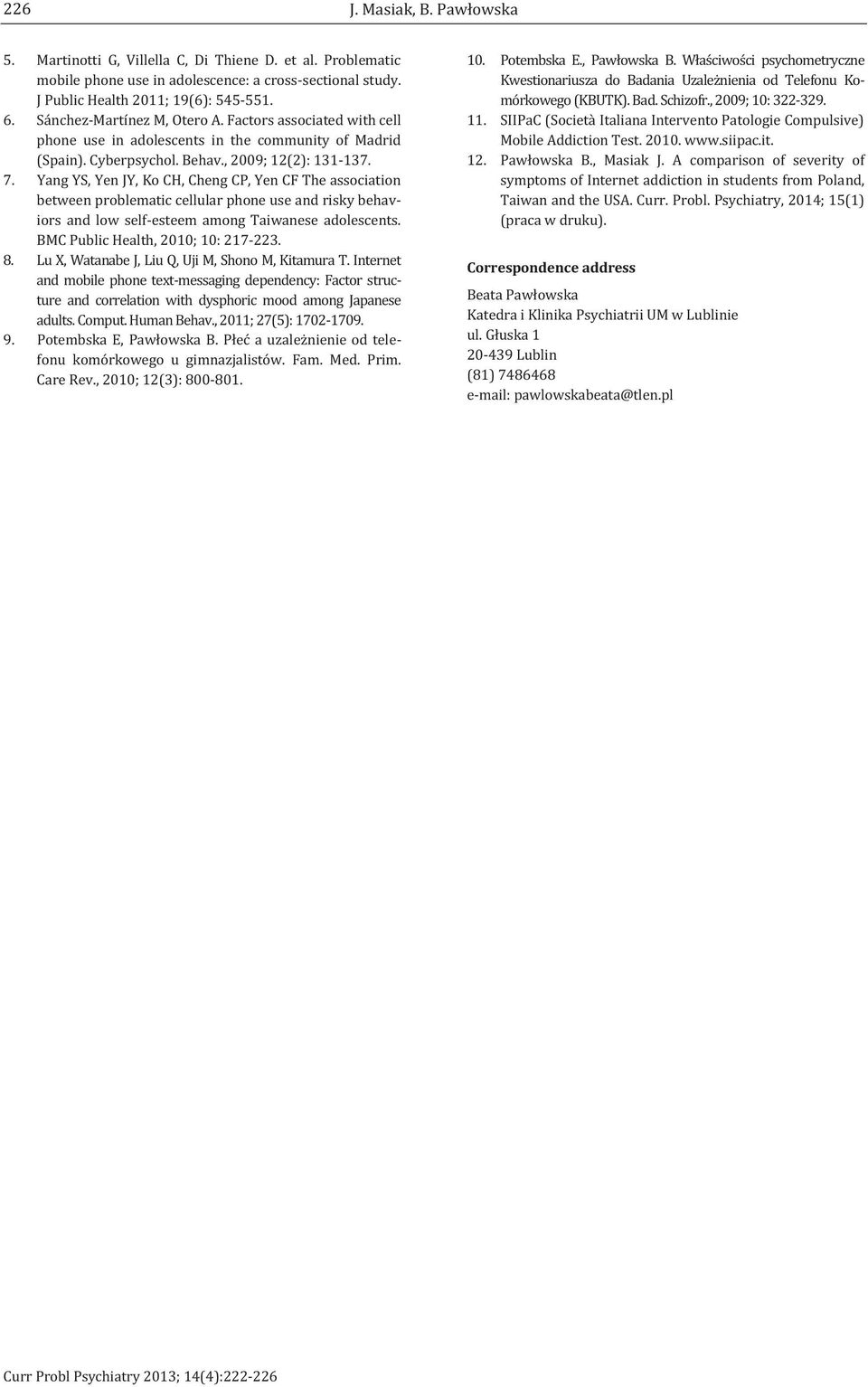 226 J. Masiak, B. Pawłowska

5. Martinotti G, Villella C, Di Thiene D. et al. Problematic mobile phone use in adolescence: a cross-sectional study. J Public Health 2011; 19(6): 545-551.
6. Sánchez-Martínez M, Otero A. Factors associated with cell phone use in adolescents in the community of Madrid (Spain). Cyberpsychol. Behav., 2009; 12(2): 131-137.
7. Yang YS, Yen JY, Ko CH, Cheng CP, Yen CF The association between problematic cellular phone use and risky behaviors and low self-esteem among Taiwanese adolescents. BMC Public Health, 2010; 10: 217-223.
8. Lu X, Watanabe J, Liu Q, Uji M, Shono M, Kitamura T. Internet and mobile phone text-messaging dependency: Factor structure and correlation with dysphoric mood among Japanese adults. Comput. Human Behav., 2011; 27(5): 1702-1709.
9. Potembska E, Pawłowska B. Płeć a uzależnienie od telefonu komórkowego u gimnazjalistów. Fam. Med. Prim. Care Rev., 2010; 12(3): 800-801.

10. Potembska E., Pawłowska B. Właściwości psychometryczne Kwestionariusza do Badania Uzależnienia od Telefonu Komórkowego (KBUTK). Bad. Schizofr., 2009; 10: 322-329.
11. SIIPaC (Società Italiana Intervento Patologie Compulsive) Mobile Addiction Test. 2010. www.siipac.it.
12. Pawłowska B., Masiak J. A comparison of severity of symptoms of Internet addiction in students from Poland, Taiwan and the USA. Curr. Probl. Psychiatry, 2014; 15(1) (praca w druku).

Correspondence address

Beata Pawłowska
Katedra i Klinika Psychiatrii UM w Lublinie
ul. Głuska 1
20-439 Lublin
(81) 7486468
e-mail: pawlowskabeata@tlen.pl

Curr Probl Psychiatry 2013; 14(4):222-226